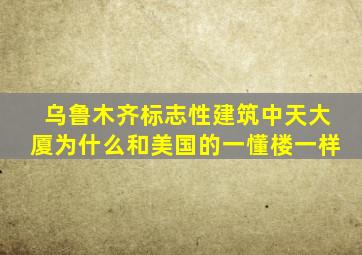 乌鲁木齐标志性建筑中天大厦为什么和美国的一懂楼一样